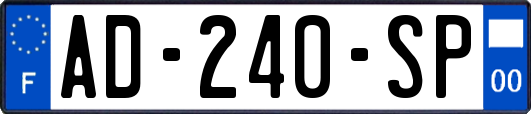 F

AD-240-SP

00